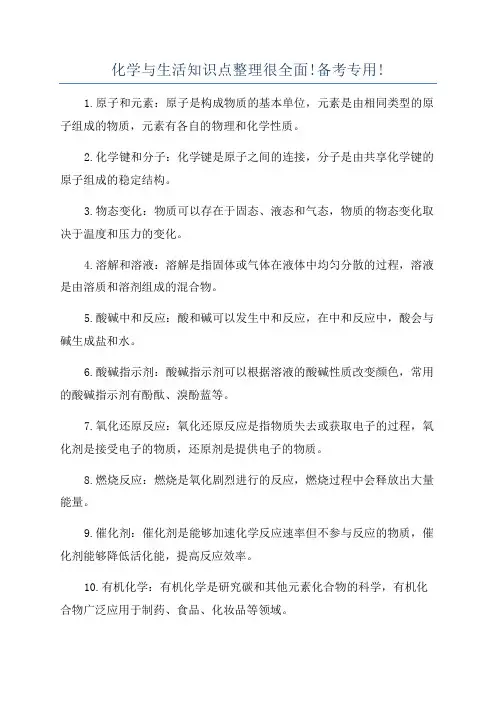 化学与生活知识点整理很全面!备考专用!

1.原子和元素：原子是构成物质的基本单位，元素是由相同类型的原子组成的物质，元素有各自的物理和化学性质。

2.化学键和分子：化学键是原子之间的连接，分子是由共享化学键的原子组成的稳定结构。

3.物态变化：物质可以存在于固态、液态和气态，物质的物态变化取决于温度和压力的变化。

4.溶解和溶液：溶解是指固体或气体在液体中均匀分散的过程，溶液是由溶质和溶剂组成的混合物。

5.酸碱中和反应：酸和碱可以发生中和反应，在中和反应中，酸会与碱生成盐和水。

6.酸碱指示剂：酸碱指示剂可以根据溶液的酸碱性质改变颜色，常用的酸碱指示剂有酚酞、溴酚蓝等。

7.氧化还原反应：氧化还原反应是指物质失去或获取电子的过程，氧化剂是接受电子的物质，还原剂是提供电子的物质。

8.燃烧反应：燃烧是氧化剧烈进行的反应，燃烧过程中会释放出大量能量。

9.催化剂：催化剂是能够加速化学反应速率但不参与反应的物质，催化剂能够降低活化能，提高反应效率。

10.有机化学：有机化学是研究碳和其他元素化合物的科学，有机化合物广泛应用于制药、食品、化妆品等领域。